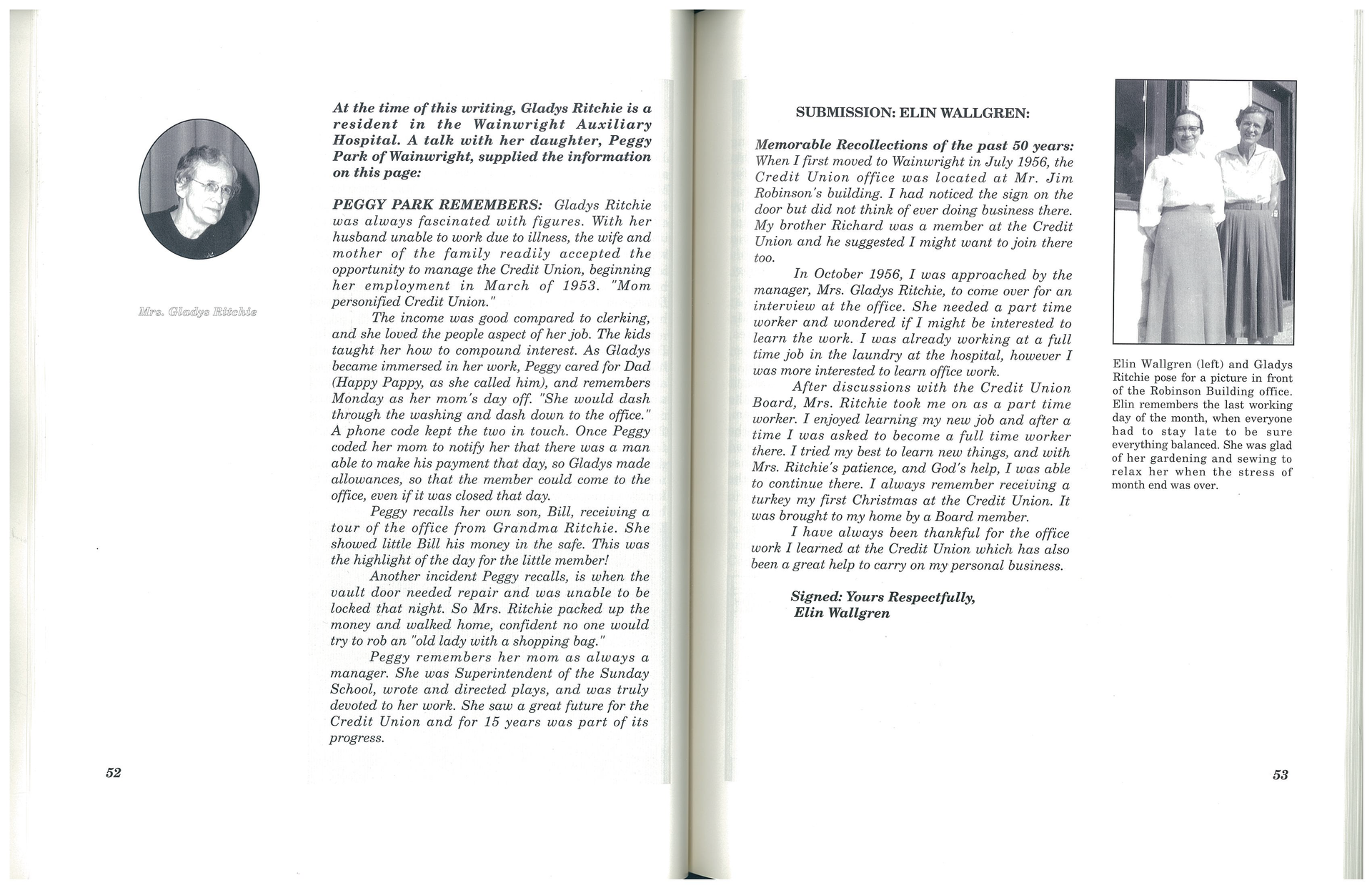 Mrs. Gladys Ritchie

At the time of this writing, Gladys Ritchie is a resident in the Wainwright Auxiliary Hospital. A talk with her daughter, Peggy Park of Wainwright, supplied the information on this page:

PEGGY PARK REMEMBERS: Gladys Ritchie was always fascinated with figures. With her husband unable to work due to illness, the wife and mother of the family readily accepted the opportunity to manage the Credit Union, beginning her employment in March of 1953. "Mom personified Credit Union."

The income was good compared to clerking, and she loved the people aspect of her job. The kids taught her how to compound interest. As Gladys became immersed in her work, Peggy cared for Dad (Happy Pappy, as she called him), and remembers Monday as her mom's day off. "She would dash through the washing and dash down to the office." A phone code kept the two in touch. Once Peggy coded her mom to notify her that there was a man able to make his payment that day, so Gladys made allowances, so that the member could come to the office, even if it was closed that day.

Peggy recalls her own son, Bill, receiving a tour of the office from Grandma Ritchie. She showed little Bill his money in the safe. This was the highlight of the day for the little member!

Another incident Peggy recalls, is when the vault door needed repair and was unable to be locked that night. So Mrs. Ritchie packed up the money and walked home, confident no one would try to rob an "old lady with a shopping bag."

Peggy remembers her mom as always a manager. She was Superintendent of the Sunday School, wrote and directed plays, and was truly devoted to her work. She saw a great future for the Credit Union and for 15 years was part of its progress.

52

SUBMISSION: ELIN WALLGREN:

Memorable Recollections of the past 50 years: When I first moved to Wainwright in July 1956, the Credit Union office was located at Mr. Jim Robinson's building. I had noticed the sign on the door but did not think of ever doing business there. My brother Richard was a member at the Credit Union and he suggested I might want to join there too.

In October 1956, I was approached by the manager, Mrs. Gladys Ritchie, to come over for an interview at the office. She needed a part time worker and wondered if I might be interested to learn the work. I was already working at a full time job in the laundry at the hospital, however I was more interested to learn office work.

After discussions with the Credit Union Board, Mrs. Ritchie took me on as a part time worker. I enjoyed learning my new job and after a time I was asked to become a full time worker there. I tried my best to learn new things, and with Mrs. Ritchie's patience, and God's help, I was able to continue there. I always remember receiving a turkey my first Christmas at the Credit Union. It was brought to my home by a Board member.

I have always been thankful for the office work I learned at the Credit Union which has also been a great help to carry on my personal business.

Signed: Yours Respectfully,
Elin Wallgren

Elin Wallgren (left) and Gladys Ritchie pose for a picture in front of the Robinson Building office. Elin remembers the last working day of the month, when everyone had to stay late to be sure everything balanced. She was glad of her gardening and sewing to relax her when the stress of month end was over.

53